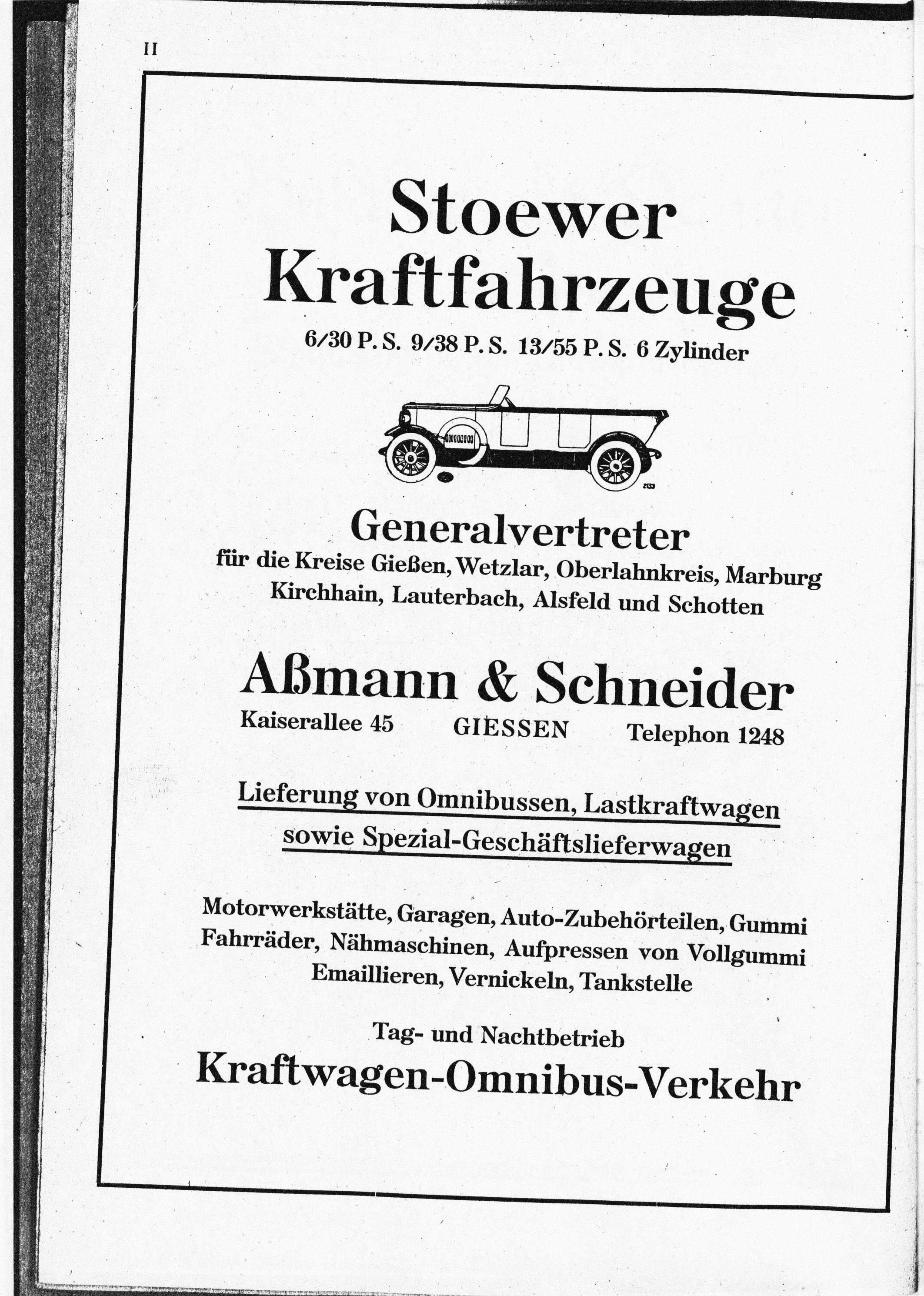 II

Stoewer Kraftfahrzeuge

6/30 P. S. 9/38 P. S. 13/55 P. S. 6 Zylinder

Generalvertreter

für die Kreise Gießen, Wetzlar, Oberlahnkreis, Marburg Kirchhain, Lauterbach, Alsfeld und Schotten

Aßmann & Schneider

Kaiserallee 45 GIESSEN Telephon 1248

Lieferung von Omnibussen, Lastkraftwagen sowie Spezial-Geschäftslieferwagen

Motorwerkstätte, Garagen, Auto-Zubehörteilen, Gummi Fahrräder, Nähmaschinen, Aufpressen von Vollgummi Emaillieren, Vernickeln, Tankstelle

Tag- und Nachtbetrieb

Kraftwagen-Omnibus-Verkehr